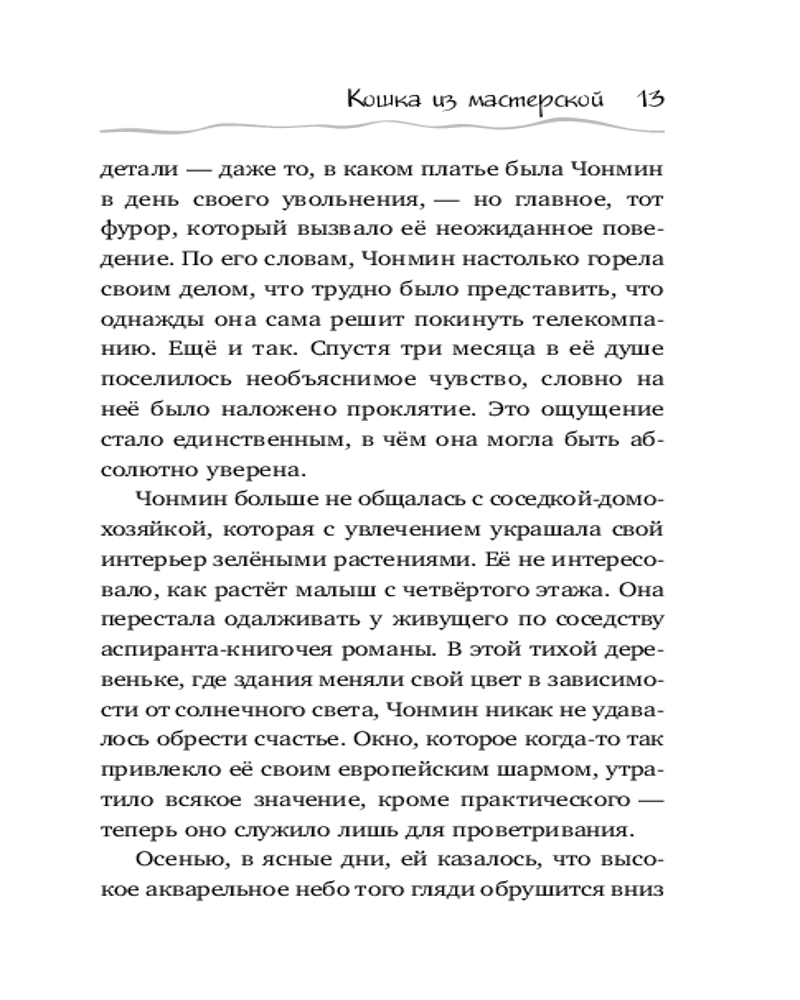 Кошка из мастерской 13

детали — даже то, в каком платье была Чонмин в день своего увольнения, — но главное, тот фурор, который вызвало её неожиданное поведение. По его словам, Чонмин настолько горела своим делом, что трудно было представить, что однажды она сама решит покинуть телекомпанию. Ещё и так. Спустя три месяца в её душе поселилось необъяснимое чувство, словно на неё было наложено проклятие. Это ощущение стало единственным, в чём она могла быть абсолютно уверена.

Чонмин больше не общалась с соседкой-домохозяйкой, которая с увлечением украшала свой интерьер зелёными растениями. Её не интересовало, как растёт малыш с четвёртого этажа. Она перестала одалживать у живущего по соседству аспиранта-книгочея романы. В этой тихой деревеньке, где здания меняли свой цвет в зависимости от солнечного света, Чонмин никак не удавалось обрести счастье. Окно, которое когда-то так привлекло её своим европейским шармом, утратило всякое значение, кроме практического — теперь оно служило лишь для проветривания.

Осенью, в ясные дни, ей казалось, что высокое акварельное небо того гляди обрушится вниз